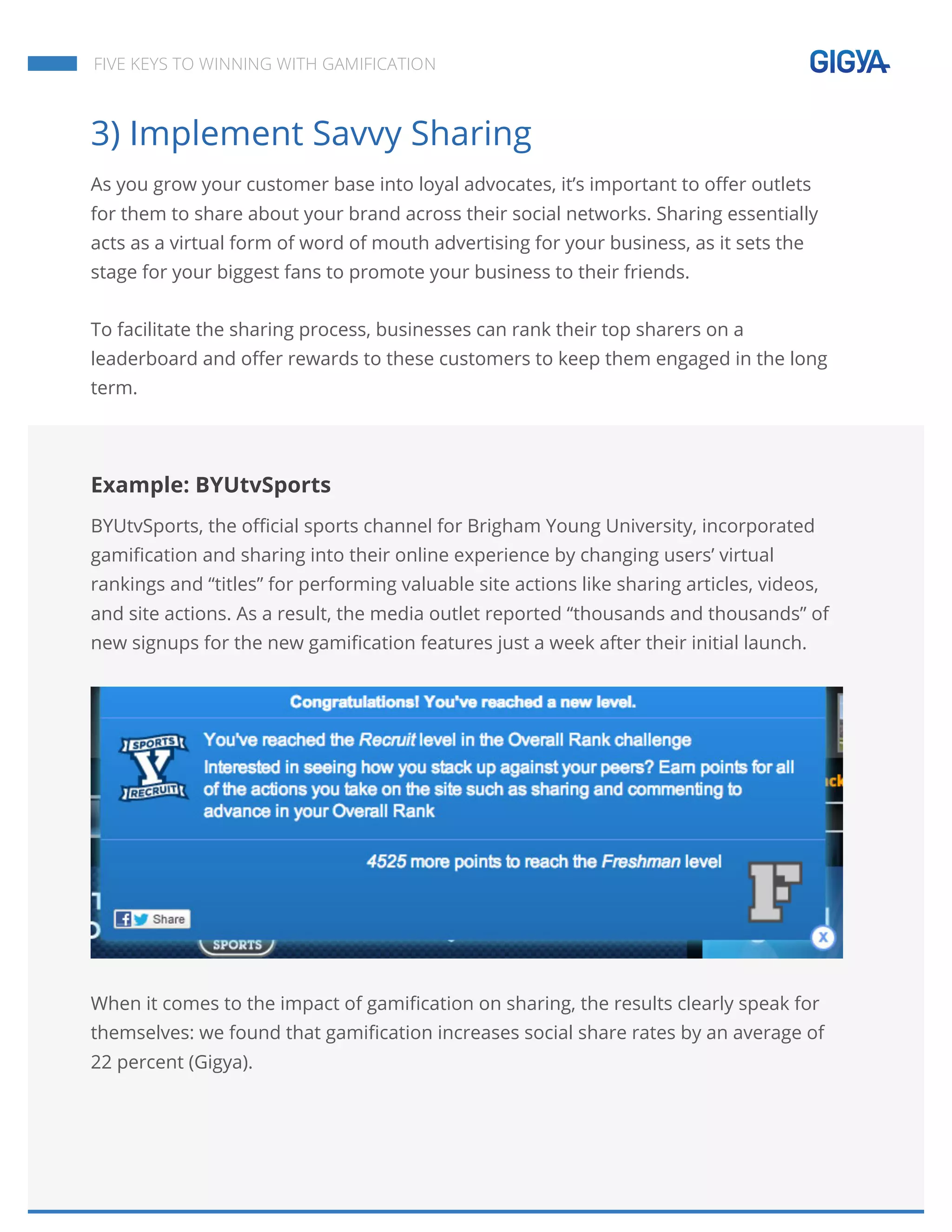 FIVE KEYS TO WINNING WITH GAMIFICATION

GIGYA

3) Implement Savvy Sharing

As you grow your customer base into loyal advocates, it's important to offer outlets for them to share about your brand across their social networks. Sharing essentially acts as a virtual form of word of mouth advertising for your business, as it sets the stage for your biggest fans to promote your business to their friends.

To facilitate the sharing process, businesses can rank their top sharers on a leaderboard and offer rewards to these customers to keep them engaged in the long term.

Example: BYUtvSports

BYUtvSports, the official sports channel for Brigham Young University, incorporated gamification and sharing into their online experience by changing users' virtual rankings and "titles" for performing valuable site actions like sharing articles, videos, and site actions. As a result, the media outlet reported "thousands and thousands" of new signups for the new gamification features just a week after their initial launch.

Congratulations! You've reached a new level.

SPORTS Y RECRUIT

You've reached the Recruit level in the Overall Rank challenge

Interested in seeing how you stack up against your peers? Earn points for all of the actions you take on the site such as sharing and commenting to advance in your Overall Rank

4525 more points to reach the Freshman level

F

Share

SPORTS

X

When it comes to the impact of gamification on sharing, the results clearly speak for themselves: we found that gamification increases social share rates by an average of 22 percent (Gigya).